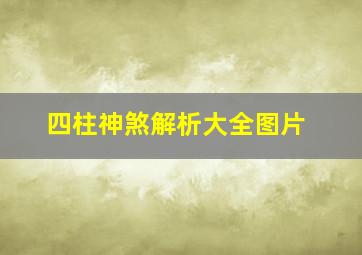 四柱神煞解析大全图片